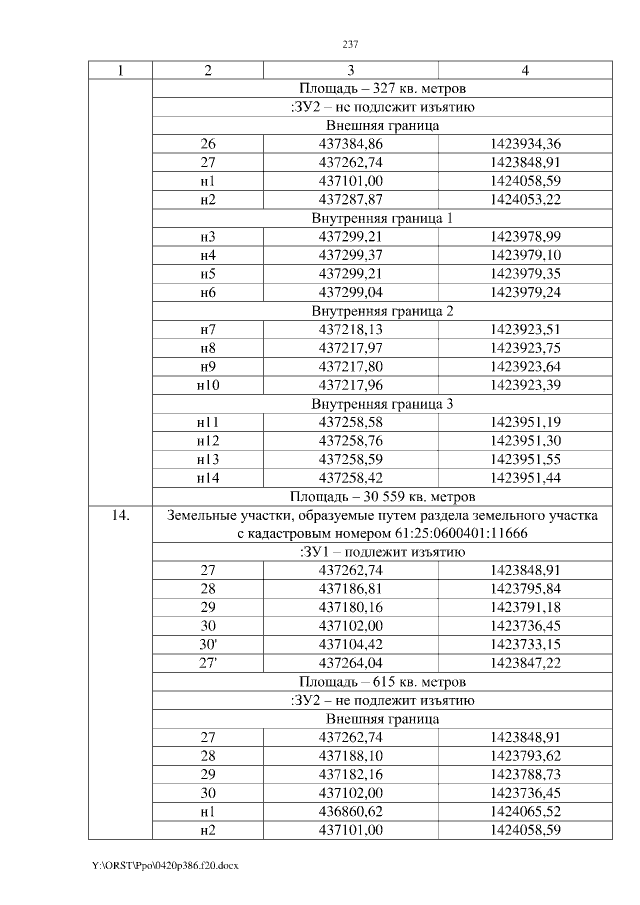 237

| 1 | 2 | 3 | 4 |
|---|---|---|---|
| | Площадь – 327 кв. метров | | |
| | :ЗУ2 – не подлежит изъятию | | |
| | Внешняя граница | | |
| | 26 | 437384,86 | 1423934,36 |
| | 27 | 437262,74 | 1423848,91 |
| | н1 | 437101,00 | 1424058,59 |
| | н2 | 437287,87 | 1424053,22 |
| | Внутренняя граница 1 | | |
| | н3 | 437299,21 | 1423978,99 |
| | н4 | 437299,37 | 1423979,10 |
| | н5 | 437299,21 | 1423979,35 |
| | н6 | 437299,04 | 1423979,24 |
| | Внутренняя граница 2 | | |
| | н7 | 437218,13 | 1423923,51 |
| | н8 | 437217,97 | 1423923,75 |
| | н9 | 437217,80 | 1423923,64 |
| | н10 | 437217,96 | 1423923,39 |
| | Внутренняя граница 3 | | |
| | н11 | 437258,58 | 1423951,19 |
| | н12 | 437258,76 | 1423951,30 |
| | н13 | 437258,59 | 1423951,55 |
| | н14 | 437258,42 | 1423951,44 |
| | Площадь – 30 559 кв. метров | | |
| 14. | Земельные участки, образуемые путем раздела земельного участка с кадастровым номером 61:25:0600401:11666 | | |
| | :ЗУ1 – подлежит изъятию | | |
| | 27 | 437262,74 | 1423848,91 |
| | 28 | 437186,81 | 1423795,84 |
| | 29 | 437180,16 | 1423791,18 |
| | 30 | 437102,00 | 1423736,45 |
| | 30' | 437104,42 | 1423733,15 |
| | 27' | 437264,04 | 1423847,22 |
| | Площадь – 615 кв. метров | | |
| | :ЗУ2 – не подлежит изъятию | | |
| | Внешняя граница | | |
| | 27 | 437262,74 | 1423848,91 |
| | 28 | 437188,10 | 1423793,62 |
| | 29 | 437182,16 | 1423788,73 |
| | 30 | 437102,00 | 1423736,45 |
| | н1 | 436860,62 | 1424065,52 |
| | н2 | 437101,00 | 1424058,59 |

Y:\ORST\Ppo\0420p386.f20.docx